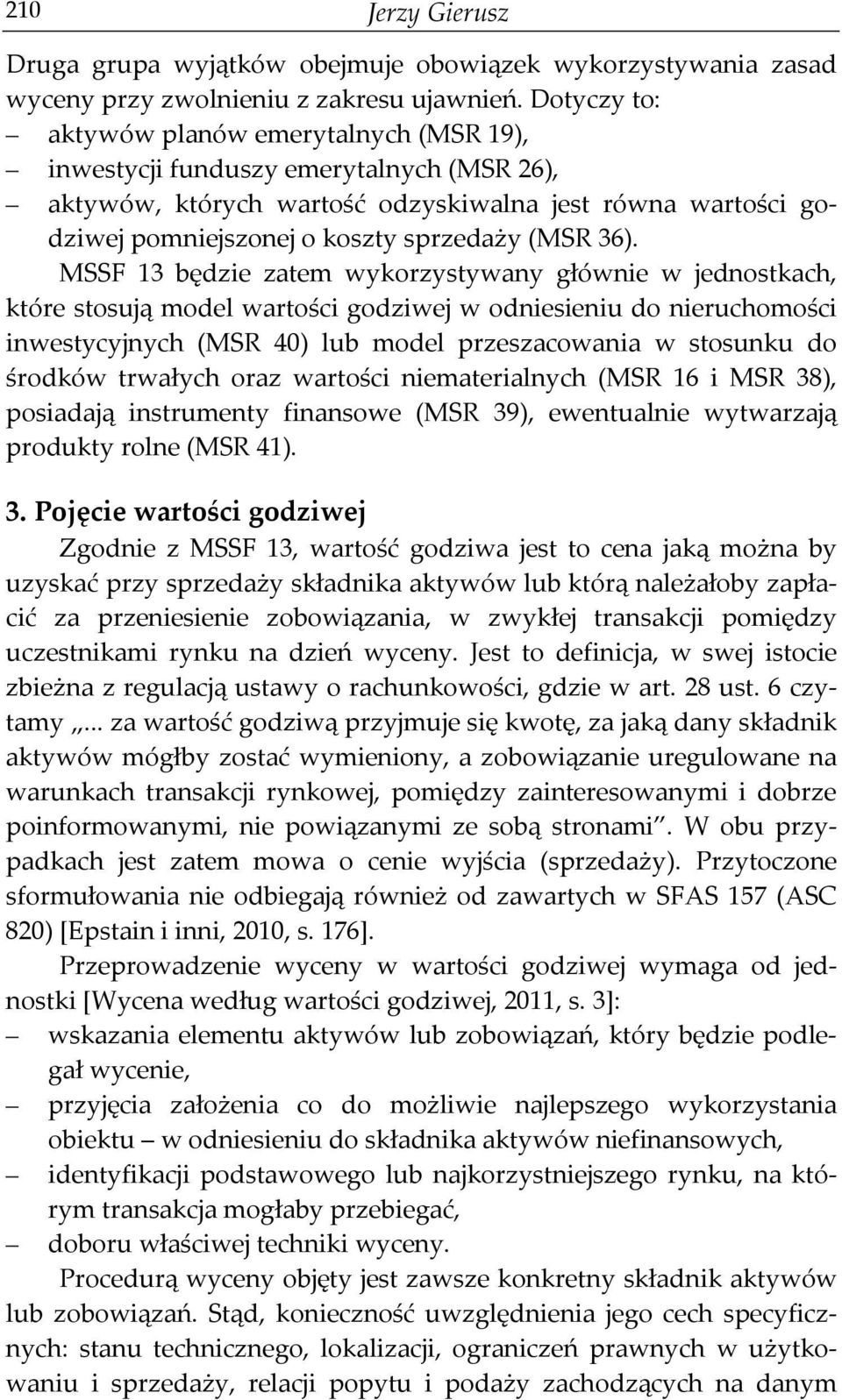 210 Jerzy Gierusz

Druga grupa wyjątków obejmuje obowiązek wykorzystywania zasad wyceny przy zwolnieniu z zakresu ujawnień. Dotyczy to:
– aktywów planów emerytalnych (MSR 19),
– inwestycji funduszy emerytalnych (MSR 26),
– aktywów, których wartość odzyskiwalna jest równa wartości godziwej pomniejszonej o koszty sprzedaży (MSR 36).

MSSF 13 będzie zatem wykorzystywany głównie w jednostkach, które stosują model wartości godziwej w odniesieniu do nieruchomości inwestycyjnych (MSR 40) lub model przeszacowania w stosunku do środków trwałych oraz wartości niematerialnych (MSR 16 i MSR 38), posiadają instrumenty finansowe (MSR 39), ewentualnie wytwarzają produkty rolne (MSR 41).

3. Pojęcie wartości godziwej

Zgodnie z MSSF 13, wartość godziwa jest to cena jaką można by uzyskać przy sprzedaży składnika aktywów lub którą należałoby zapłacić za przeniesienie zobowiązania, w zwykłej transakcji pomiędzy uczestnikami rynku na dzień wyceny. Jest to definicja, w swej istocie zbieżna z regulacją ustawy o rachunkowości, gdzie w art. 28 ust. 6 czytamy „... za wartość godziwą przyjmuje się kwotę, za jaką dany składnik aktywów mógłby zostać wymieniony, a zobowiązanie uregulowane na warunkach transakcji rynkowej, pomiędzy zainteresowanymi i dobrze poinformowanymi, nie powiązanymi ze sobą stronami”. W obu przypadkach jest zatem mowa o cenie wyjścia (sprzedaży). Przytoczone sformułowania nie odbiegają również od zawartych w SFAS 157 (ASC 820) [Epstain i inni, 2010, s. 176].

Przeprowadzenie wyceny w wartości godziwej wymaga od jednostki [Wycena według wartości godziwej, 2011, s. 3]:
– wskazania elementu aktywów lub zobowiązań, który będzie podlegał wycenie,
– przyjęcia założenia co do możliwie najlepszego wykorzystania obiektu – w odniesieniu do składnika aktywów niefinansowych,
– identyfikacji podstawowego lub najkorzystniejszego rynku, na którym transakcja mogłaby przebiegać,
– doboru właściwej techniki wyceny.

Procedurą wyceny objęty jest zawsze konkretny składnik aktywów lub zobowiązań. Stąd, konieczność uwzględnienia jego cech specyficznych: stanu technicznego, lokalizacji, ograniczeń prawnych w użytkowaniu i sprzedaży, relacji popytu i podaży zachodzących na danym